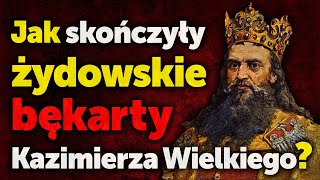 Jak skończyły żydowskie bękarty Kazimierza Wielkiego?